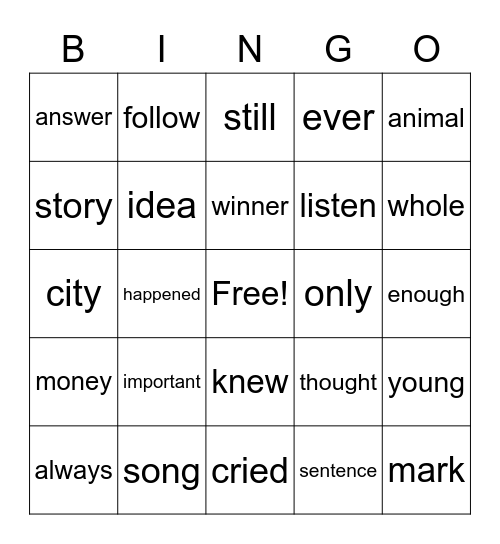 | B | I | N | G | O |
|---|---|---|---|---|
| answer | follow | still | ever | animal |
| story | idea | winner | listen | whole |
| city | happened | Free! | only | enough |
| money | important | knew | thought | young |
| always | song | cried | sentence | mark |